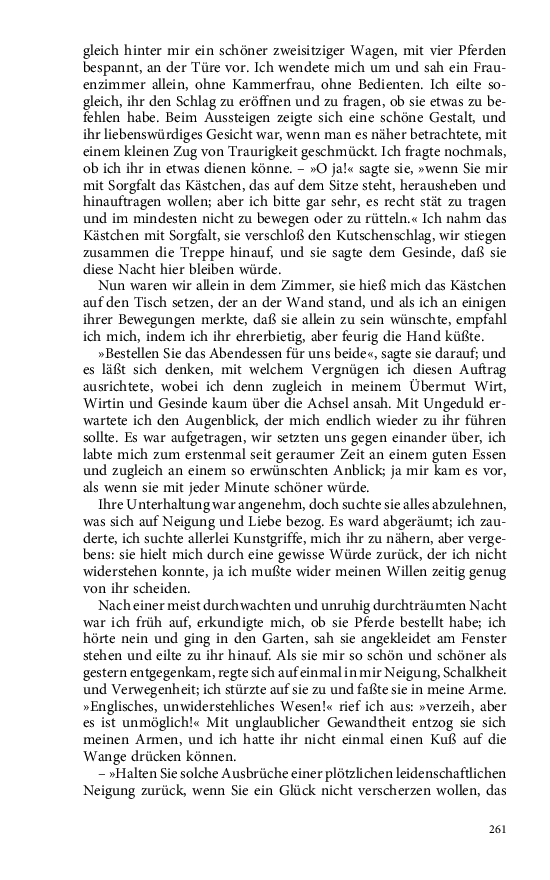 gleich hinter mir ein schöner zweisitziger Wagen, mit vier Pferden bespannt, an der Türe vor. Ich wendete mich um und sah ein Frauenzimmer allein, ohne Kammerfrau, ohne Bedienten. Ich eilte sogleich, ihr den Schlag zu eröffnen und zu fragen, ob sie etwas zu befehlen habe. Beim Aussteigen zeigte sich eine schöne Gestalt, und ihr liebenswürdiges Gesicht war, wenn man es näher betrachtete, mit einem kleinen Zug von Traurigkeit geschmückt. Ich fragte nochmals, ob ich ihr in etwas dienen könne. – »O ja!« sagte sie, »wenn Sie mir mit Sorgfalt das Kästchen, das auf dem Sitze steht, herausheben und hinauftragen wollen; aber ich bitte gar sehr, es recht stät zu tragen und im mindesten nicht zu bewegen oder zu rütteln.« Ich nahm das Kästchen mit Sorgfalt, sie verschloß den Kutschenschlag, wir stiegen zusammen die Treppe hinauf, und sie sagte dem Gesinde, daß sie diese Nacht hier bleiben würde.

Nun waren wir allein in dem Zimmer, sie hieß mich das Kästchen auf den Tisch setzen, der an der Wand stand, und als ich an einigen ihrer Bewegungen merkte, daß sie allein zu sein wünschte, empfahl ich mich, indem ich ihr ehrerbietig, aber feurig die Hand küßte.

»Bestellen Sie das Abendessen für uns beide«, sagte sie darauf; und es läßt sich denken, mit welchem Vergnügen ich diesen Auftrag ausrichtete, wobei ich denn zugleich in meinem Übermut Wirt, Wirtin und Gesinde kaum über die Achsel ansah. Mit Ungeduld erwartete ich den Augenblick, der mich endlich wieder zu ihr führen sollte. Es war aufgetragen, wir setzten uns gegen einander über, ich labte mich zum erstenmal seit geraumer Zeit an einem guten Essen und zugleich an einem so erwünschten Anblick; ja mir kam es vor, als wenn sie mit jeder Minute schöner würde.

Ihre Unterhaltung war angenehm, doch suchte sie alles abzulehnen, was sich auf Neigung und Liebe bezog. Es ward abgeräumt; ich zauderte, ich suchte allerlei Kunstgriffe, mich ihr zu nähern, aber vergebens: sie hielt mich durch eine gewisse Würde zurück, der ich nicht widerstehen konnte, ja ich mußte wider meinen Willen zeitig genug von ihr scheiden.

Nach einer meist durchwachten und unruhig durchträumten Nacht war ich früh auf, erkundigte mich, ob sie Pferde bestellt habe; ich hörte nein und ging in den Garten, sah sie angekleidet am Fenster stehen und eilte zu ihr hinauf. Als sie mir so schön und schöner als gestern entgegenkam, regte sich auf einmal in mir Neigung, Schalkheit und Verwegenheit; ich stürzte auf sie zu und faßte sie in meine Arme. »Englisches, unwiderstehliches Wesen!« rief ich aus: »verzeih, aber es ist unmöglich!« Mit unglaublicher Gewandtheit entzog sie sich meinen Armen, und ich hatte ihr nicht einmal einen Kuß auf die Wange drücken können.

– »Halten Sie solche Ausbrüche einer plötzlichen leidenschaftlichen Neigung zurück, wenn Sie ein Glück nicht verscherzen wollen, das

261